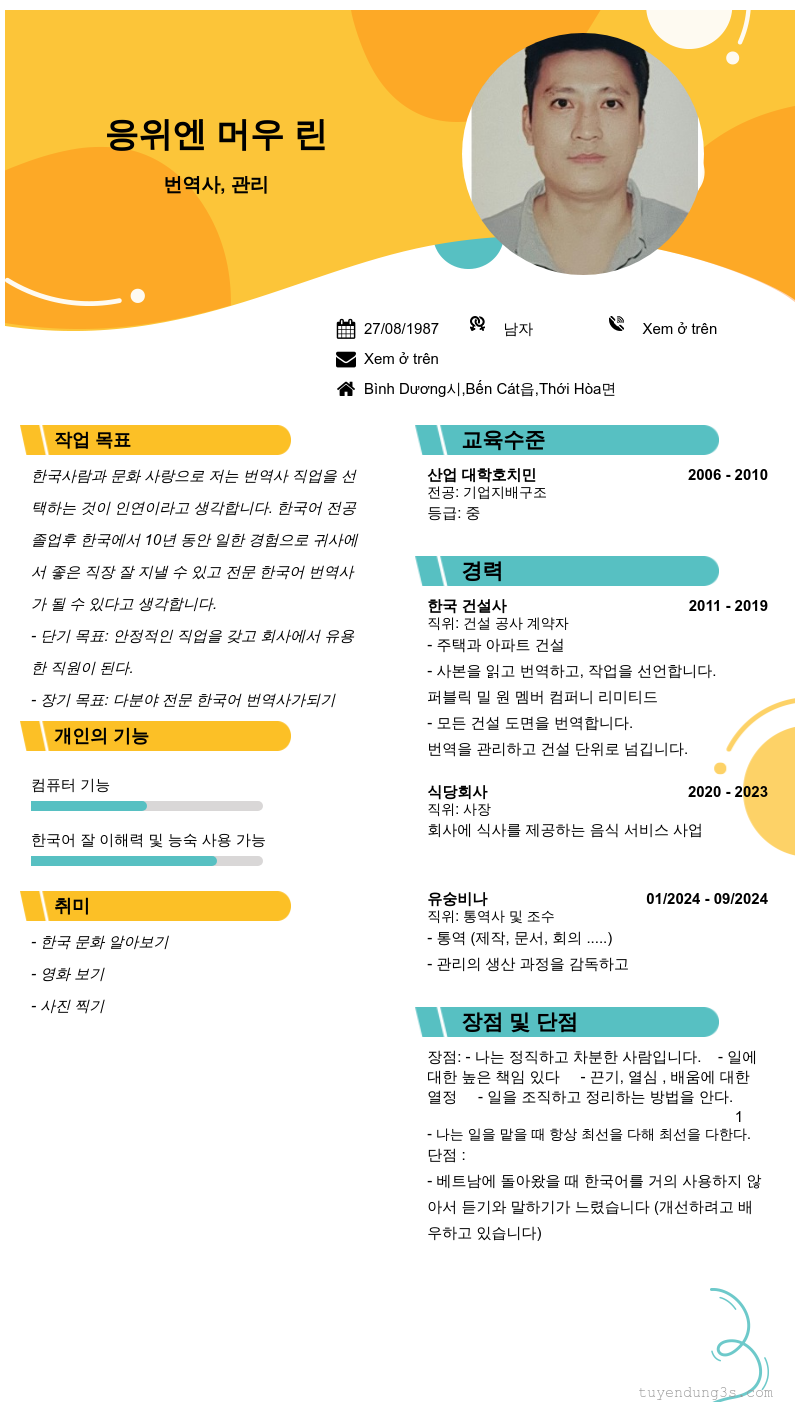 응위엔 머우 린

번역사, 관리

27/08/1987 남자 Xem ở trên

Xem ở trên

Bình Dương시,Bến Cát읍,Thới Hòa면

작업 목표

한국사람과 문화 사랑으로 저는 번역사 직업을 선택하는 것이 인연이라고 생각합니다. 한국어 전공 졸업후 한국에서 10년 동안 일한 경험으로 귀사에서 좋은 직장 잘 지낼 수 있고 전문 한국어 번역사가 될 수 있다고 생각합니다.

- 단기 목표: 안정적인 직업을 갖고 회사에서 유용한 직원이 된다.

- 장기 목표: 다분야 전문 한국어 번역사가되기

개인의 기능

컴퓨터 기능

한국어 잘 이해력 및 능숙 사용 가능

취미

- 한국 문화 알아보기

- 영화 보기

- 사진 찍기

교육수준

산업 대학호치민 2006 - 2010

전공: 기업지배구조

등급: 중

경력

한국 건설사 2011 - 2019

직위: 건설 공사 계약자

- 주택과 아파트 건설

- 사본을 읽고 번역하고, 작업을 선언합니다.

퍼블릭 밀 원 멤버 컴퍼니 리미티드

- 모든 건설 도면을 번역합니다.

번역을 관리하고 건설 단위로 넘깁니다.

식당회사 2020 - 2023

직위: 사장

회사에 식사를 제공하는 음식 서비스 사업

유숭비나 01/2024 - 09/2024

직위: 통역사 및 조수

- 통역 (제작, 문서, 회의 .....)

- 관리의 생산 과정을 감독하고

장점 및 단점

장점: - 나는 정직하고 차분한 사람입니다. - 일에 대한 높은 책임 있다 - 끈기, 열심 , 배움에 대한 열정 - 일을 조직하고 정리하는 방법을 안다.

1

- 나는 일을 맡을 때 항상 최선을 다해 최선을 다한다.

단점 :

- 베트남에 돌아왔을 때 한국어를 거의 사용하지 않아서 듣기와 말하기가 느렸습니다 (개선하려고 배우하고 있습니다)

tuyendung3s.com